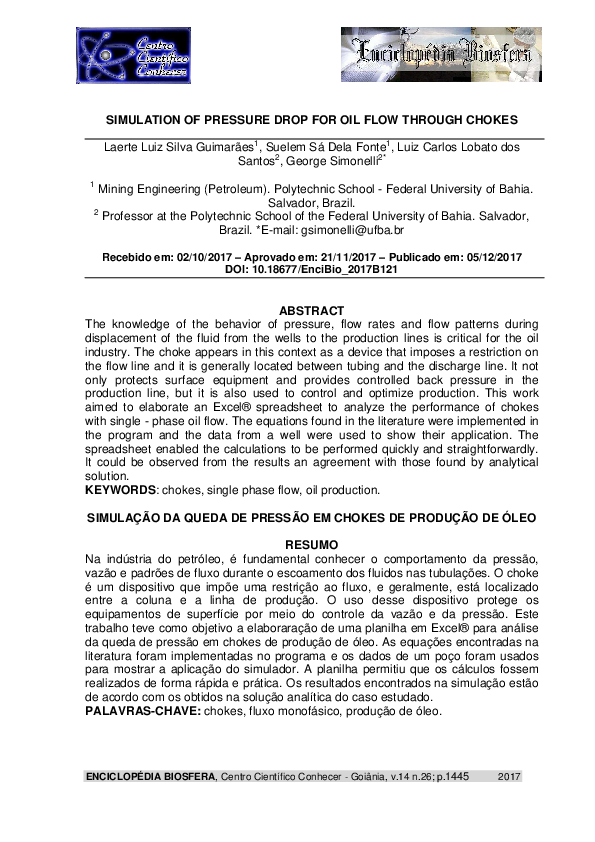 Centro Científico Conhecer

Enciclopédia Biosfera

SIMULATION OF PRESSURE DROP FOR OIL FLOW THROUGH CHOKES

Laerte Luiz Silva Guimarães$^1$, Suelem Sá Dela Fonte$^1$, Luiz Carlos Lobato dos Santos$^2$, George Simonelli$^{2*}$

$^1$ Mining Engineering (Petroleum). Polytechnic School - Federal University of Bahia. Salvador, Brazil.
$^2$ Professor at the Polytechnic School of the Federal University of Bahia. Salvador, Brazil. *E-mail: gsimonelli@ufba.br

Recebido em: 02/10/2017 – Aprovado em: 21/11/2017 – Publicado em: 05/12/2017
DOI: 10.18677/EnciBio_2017B121

ABSTRACT
The knowledge of the behavior of pressure, flow rates and flow patterns during displacement of the fluid from the wells to the production lines is critical for the oil industry. The choke appears in this context as a device that imposes a restriction on the flow line and it is generally located between tubing and the discharge line. It not only protects surface equipment and provides controlled back pressure in the production line, but it is also used to control and optimize production. This work aimed to elaborate an Excel® spreadsheet to analyze the performance of chokes with single - phase oil flow. The equations found in the literature were implemented in the program and the data from a well were used to show their application. The spreadsheet enabled the calculations to be performed quickly and straightforwardly. It could be observed from the results an agreement with those found by analytical solution.
KEYWORDS: chokes, single phase flow, oil production.

SIMULAÇÃO DA QUEDA DE PRESSÃO EM CHOKES DE PRODUÇÃO DE ÓLEO

RESUMO
Na indústria do petróleo, é fundamental conhecer o comportamento da pressão, vazão e padrões de fluxo durante o escoamento dos fluidos nas tubulações. O choke é um dispositivo que impõe uma restrição ao fluxo, e geralmente, está localizado entre a coluna e a linha de produção. O uso desse dispositivo protege os equipamentos de superfície por meio do controle da vazão e da pressão. Este trabalho teve como objetivo a elaboraração de uma planilha em Excel® para análise da queda de pressão em chokes de produção de óleo. As equações encontradas na literatura foram implementadas no programa e os dados de um poço foram usados para mostrar a aplicação do simulador. A planilha permitiu que os cálculos fossem realizados de forma rápida e prática. Os resultados encontrados na simulação estão de acordo com os obtidos na solução analítica do caso estudado.
PALAVRAS-CHAVE: chokes, fluxo monofásico, produção de óleo.

ENCICLOPÉDIA BIOSFERA, Centro Científico Conhecer - Goiânia, v.14 n.26; p.1445 2017